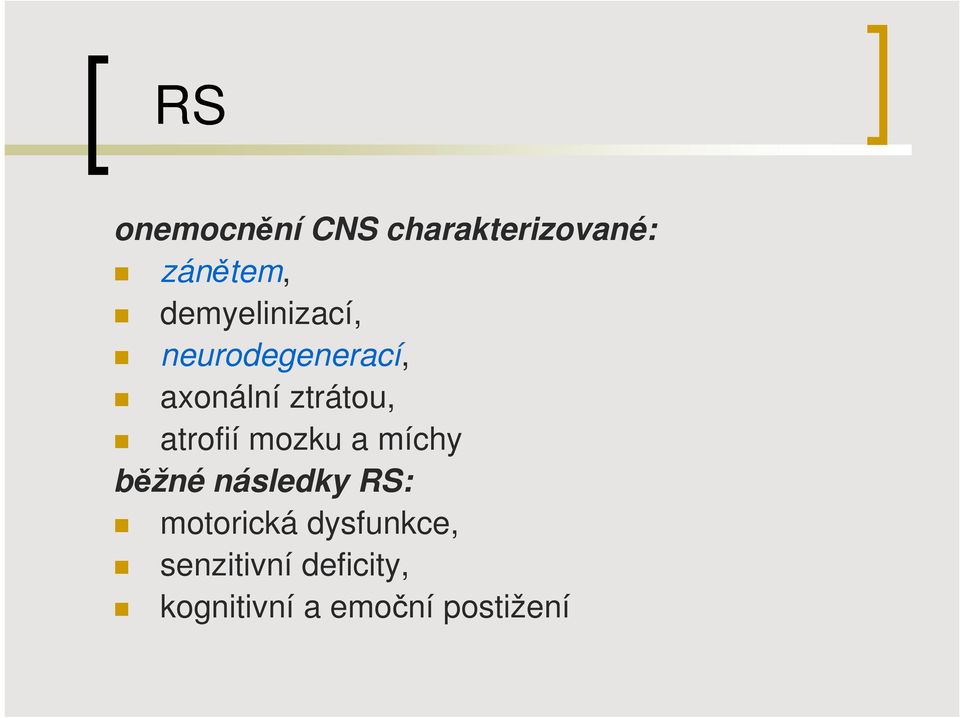 RS

onemocnění CNS charakterizované:
- zánětem,
- demyelinizací,
- neurodegenerací,
- axonální ztrátou,
- atrofií mozku a míchy

běžné následky RS:
- motorická dysfunkce,
- senzitivní deficity,
- kognitivní a emoční postižení